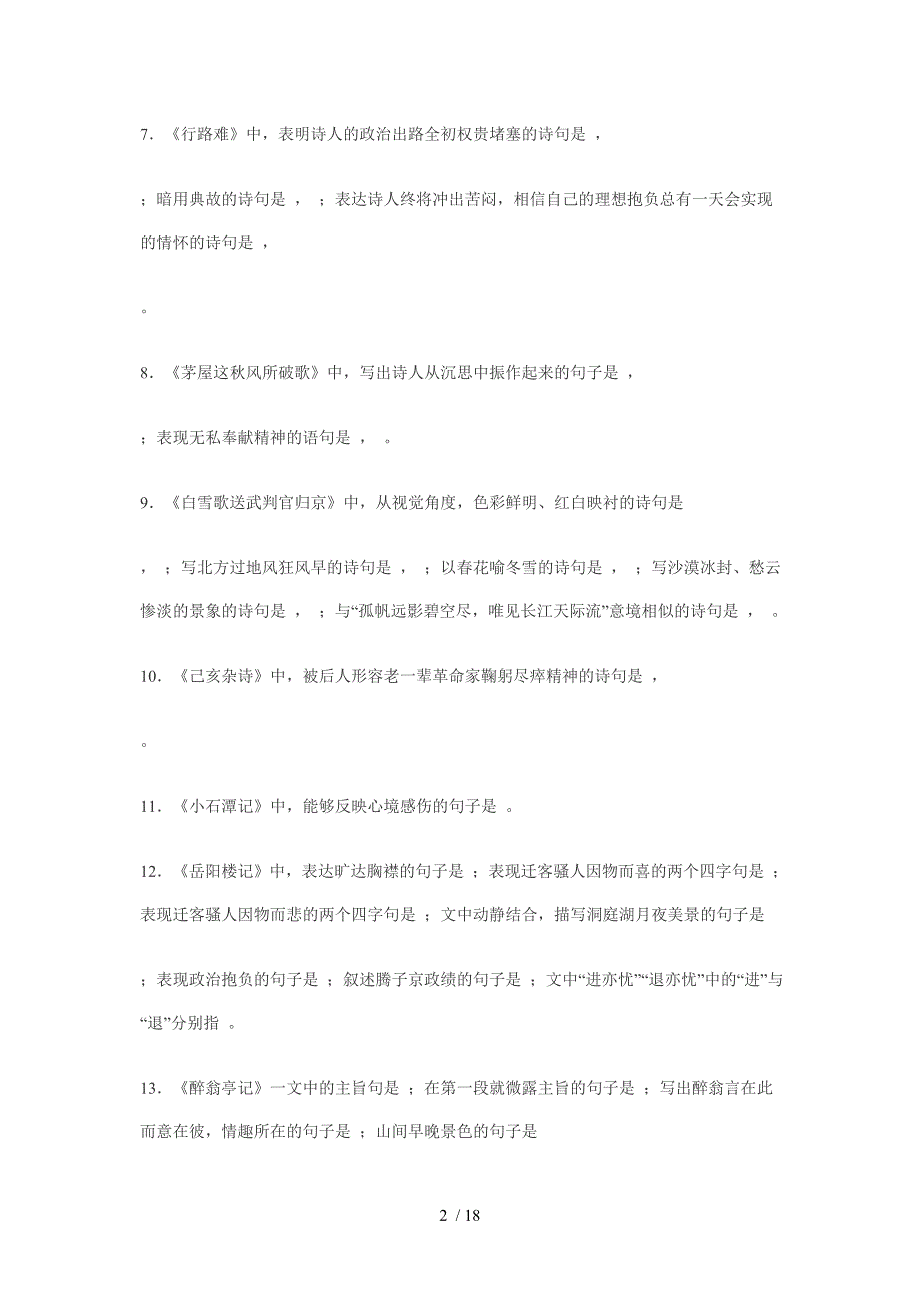 7. 《行路难》中，表明诗人的政治出路全初权贵堵塞的诗句是 ，

；暗用典故的诗句是 ， ；表达诗人终将冲出苦闷，相信自己的理想抱负总有一天会实现的情怀的诗句是 ，

。

8. 《茅屋这秋风所破歌》中，写出诗人从沉思中振作起来的句子是 ，

；表现无私奉献精神的语句是 ， 。

9. 《白雪歌送武判官归京》中，从视觉角度，色彩鲜明、红白映衬的诗句是

， ；写北方过地风狂风早的诗句是 ， ；以春花喻冬雪的诗句是 ， ；写沙漠冰封、愁云惨淡的景象的诗句是 ， ；与“孤帆远影碧空尽，唯见长江天际流”意境相似的诗句是 ， 。

10. 《己亥杂诗》中，被后人形容老一辈革命家鞠躬尽瘁精神的诗句是 ，

。

11. 《小石潭记》中，能够反映心境感伤的句子是 。

12. 《岳阳楼记》中，表达旷达胸襟的句子是 ；表现迁客骚人因物而喜的两个四字句是 ；表现迁客骚人因物而悲的两个四字句是 ；文中动静结合，描写洞庭湖月夜美景的句子是

；表现政治抱负的句子是 ；叙述腾子京政绩的句子是 ；文中“进亦忧”“退亦忧”中的“进”与“退”分别指 。

13. 《醉翁亭记》一文中的主旨句是 ；在第一段就微露主旨的句子是 ；写出醉翁言在此而意在彼，情趣所在的句子是 ；山间早晚景色的句子是

2 / 18